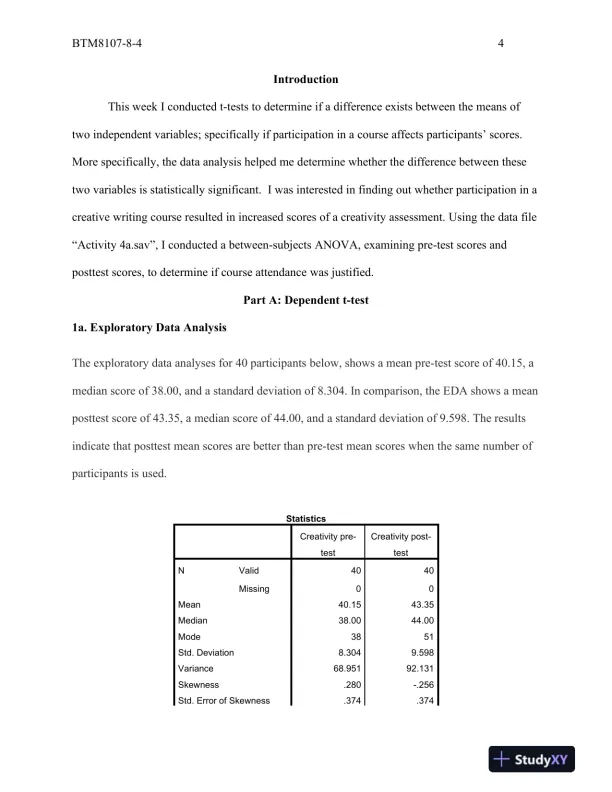 BTM8107-8-4 4

Introduction

This week I conducted t-tests to determine if a difference exists between the means of two independent variables; specifically if participation in a course affects participants' scores. More specifically, the data analysis helped me determine whether the difference between these two variables is statistically significant. I was interested in finding out whether participation in a creative writing course resulted in increased scores of a creativity assessment. Using the data file "Activity 4a.sav", I conducted a between-subjects ANOVA, examining pre-test scores and posttest scores, to determine if course attendance was justified.

Part A: Dependent t-test

1a. Exploratory Data Analysis

The exploratory data analyses for 40 participants below, shows a mean pre-test score of 40.15, a median score of 38.00, and a standard deviation of 8.304. In comparison, the EDA shows a mean posttest score of 43.35, a median score of 44.00, and a standard deviation of 9.598. The results indicate that posttest mean scores are better than pre-test mean scores when the same number of participants is used.

Statistics

| | | Creativity pre-test | Creativity post-test |
|---|---|---|---|
| N | Valid | 40 | 40 |
| | Missing | 0 | 0 |
| Mean | | 40.15 | 43.35 |
| Median | | 38.00 | 44.00 |
| Mode | | 38 | 51 |
| Std. Deviation | | 8.304 | 9.598 |
| Variance | | 68.951 | 92.131 |
| Skewness | | .280 | -.256 |
| Std. Error of Skewness | | .374 | .374 |

StudyXY